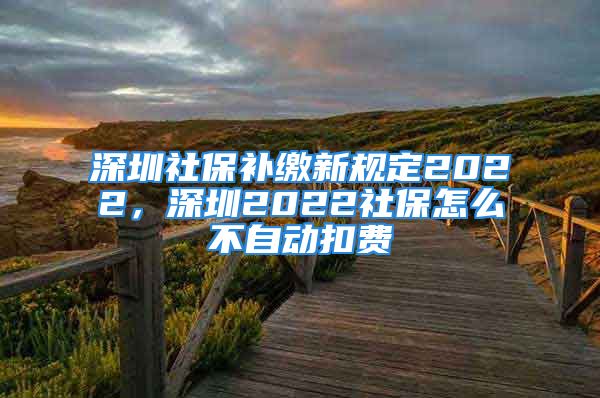 深圳社保补缴新规定2022，深圳2022社保怎么不自动扣费